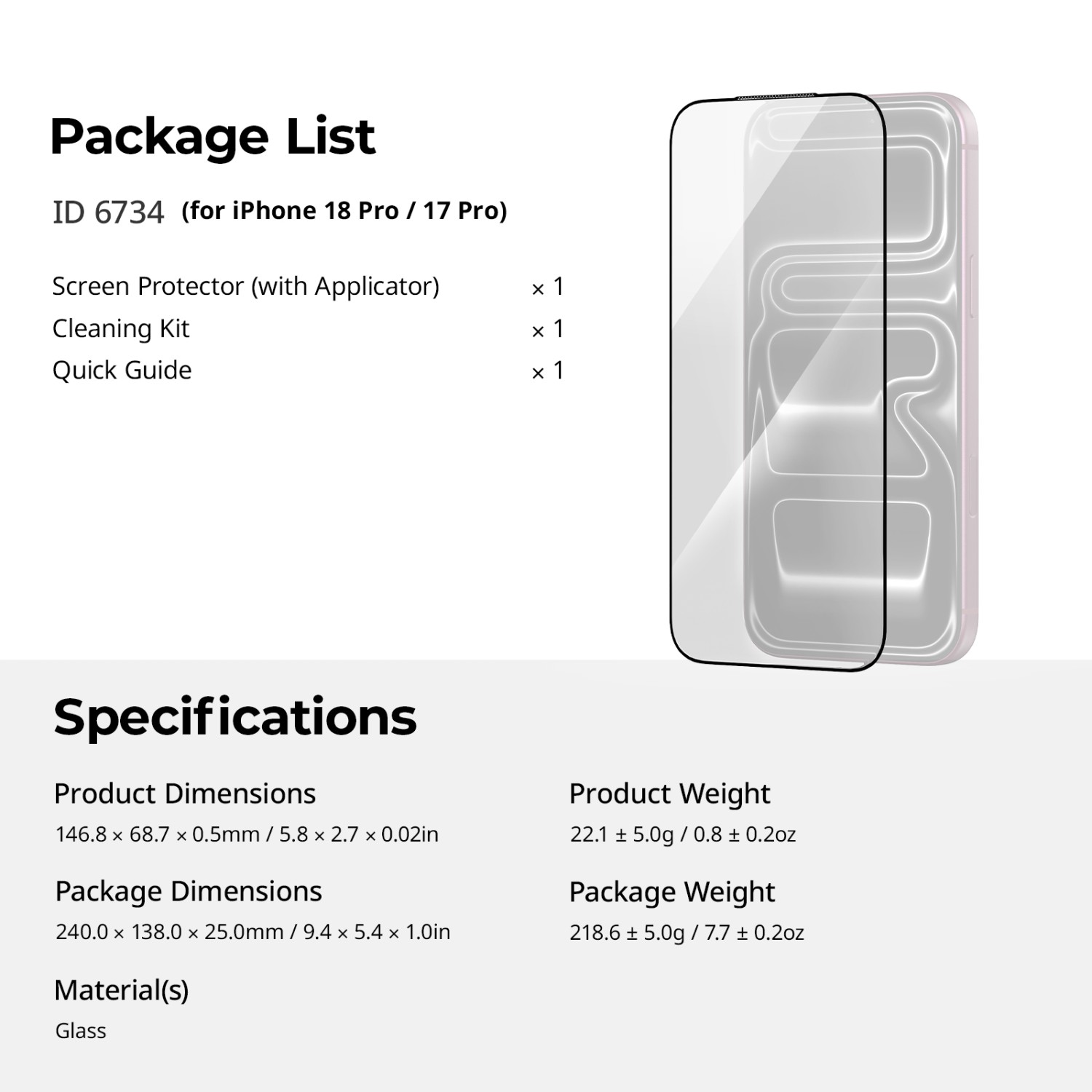 Package List

ID 6734 (for iPhone 18 Pro / 17 Pro)

Screen Protector (with Applicator) × 1
Cleaning Kit × 1
Quick Guide × 1

Specifications

Product Dimensions
146.8 × 68.7 × 0.5mm / 5.8 × 2.7 × 0.02in

Package Dimensions
240.0 × 138.0 × 25.0mm / 9.4 × 5.4 × 1.0in

Material(s)
Glass

Product Weight
22.1 ± 5.0g / 0.8 ± 0.2oz

Package Weight
218.6 ± 5.0g / 7.7 ± 0.2oz